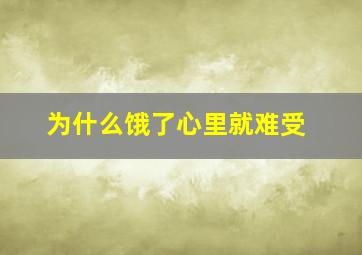 为什么饿了心里就难受